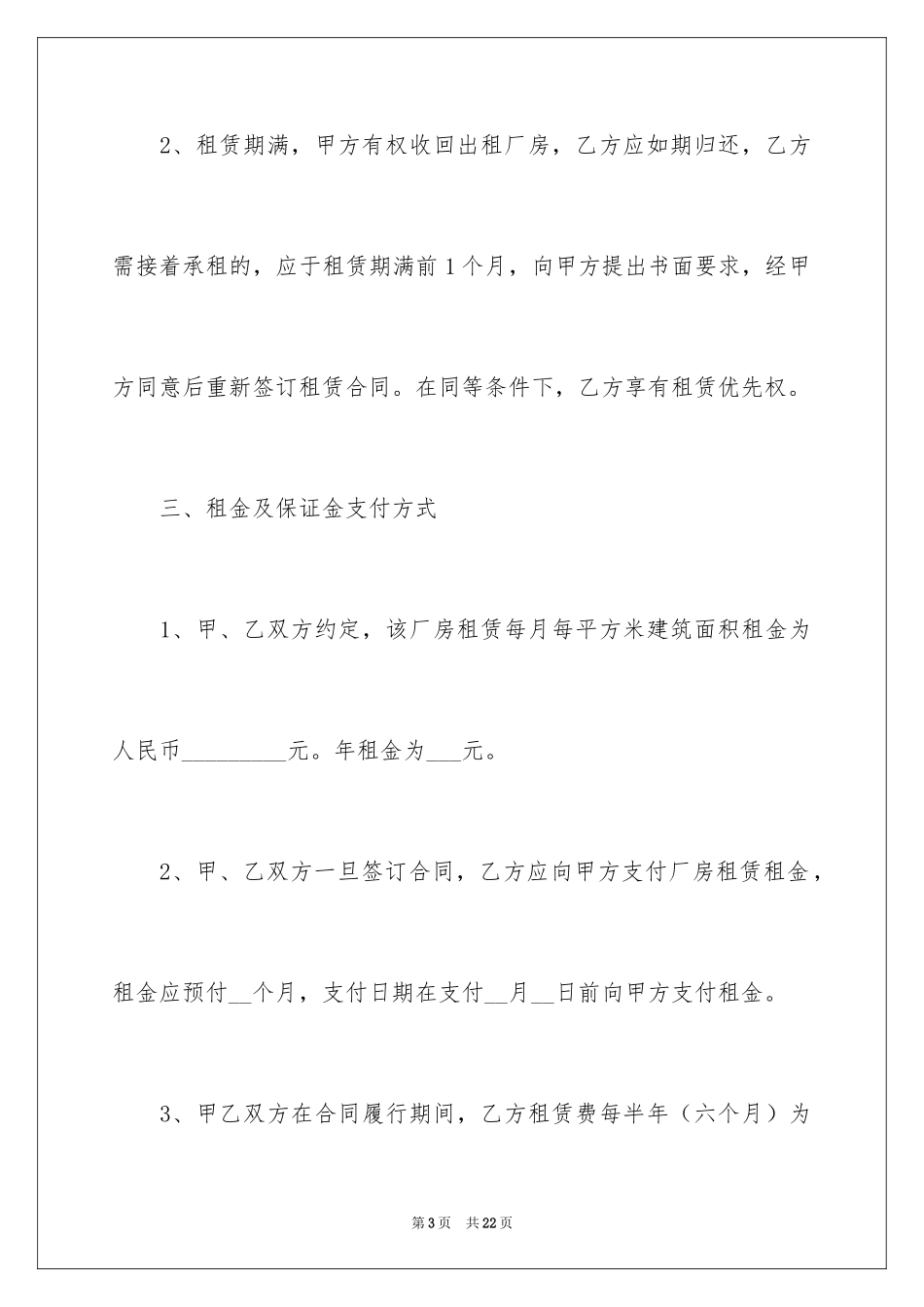 2、租赁期满，甲方有权收回出租厂房，乙方应如期归还，乙方需接着承租的，应于租赁期满前1个月，向甲方提出书面要求，经甲方同意后重新签订租赁合同。在同等条件下，乙方享有租赁优先权。

三、租金及保证金支付方式

1、甲、乙双方约定，该厂房租赁每月每平方米建筑面积租金为人民币_________元。年租金为___元。

2、甲、乙双方一旦签订合同，乙方应向甲方支付厂房租赁租金，租金应预付__个月，支付日期在支付__月__日前向甲方支付租金。

3、甲乙双方在合同履行期间，乙方租赁费每半年（六个月）为

第3页 共22页